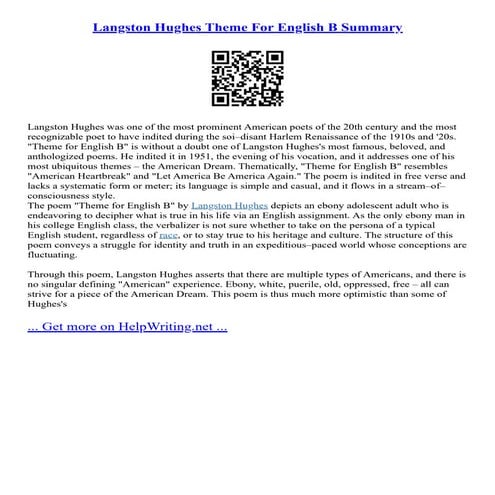 Langston Hughes Theme For English B Summary

Langston Hughes was one of the most prominent American poets of the 20th century and the most recognizable poet to have indited during the soi–disant Harlem Renaissance of the 1910s and '20s. "Theme for English B" is without a doubt one of Langston Hughes's most famous, beloved, and anthologized poems. He indited it in 1951, the evening of his vocation, and it addresses one of his most ubiquitous themes – the American Dream. Thematically, "Theme for English B" resembles "American Heartbreak" and "Let America Be America Again." The poem is indited in free verse and lacks a systematic form or meter; its language is simple and casual, and it flows in a stream–of–consciousness style.
The poem "Theme for English B" by Langston Hughes depicts an ebony adolescent adult who is endeavoring to decipher what is true in his life via an English assignment. As the only ebony man in his college English class, the verbalizer is not sure whether to take on the persona of a typical English student, regardless of race, or to stay true to his heritage and culture. The structure of this poem conveys a struggle for identity and truth in an expeditious–paced world whose conceptions are fluctuating.

Through this poem, Langston Hughes asserts that there are multiple types of Americans, and there is no singular defining "American" experience. Ebony, white, puerile, old, oppressed, free – all can strive for a piece of the American Dream. This poem is thus much more optimistic than some of Hughes's

... Get more on HelpWriting.net ...